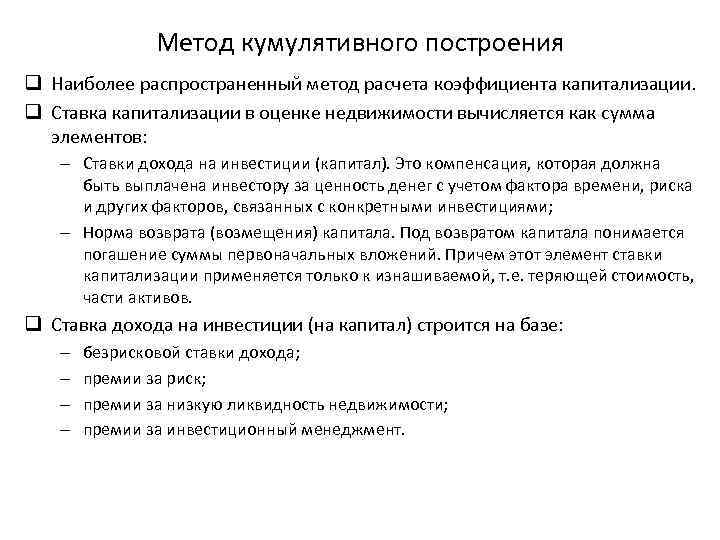 Метод кумулятивного построения

❑ Наиболее распространенный метод расчета коэффициента капитализации.

❑ Ставка капитализации в оценке недвижимости вычисляется как сумма элементов:

– Ставки дохода на инвестиции (капитал). Это компенсация, которая должна быть выплачена инвестору за ценность денег с учетом фактора времени, риска и других факторов, связанных с конкретными инвестициями;

– Норма возврата (возмещения) капитала. Под возвратом капитала понимается погашение суммы первоначальных вложений. Причем этот элемент ставки капитализации применяется только к изнашиваемой, т.е. теряющей стоимость, части активов.

❑ Ставка дохода на инвестиции (на капитал) строится на базе:

– безрисковой ставки дохода;

– премии за риск;

– премии за низкую ликвидность недвижимости;

– премии за инвестиционный менеджмент.